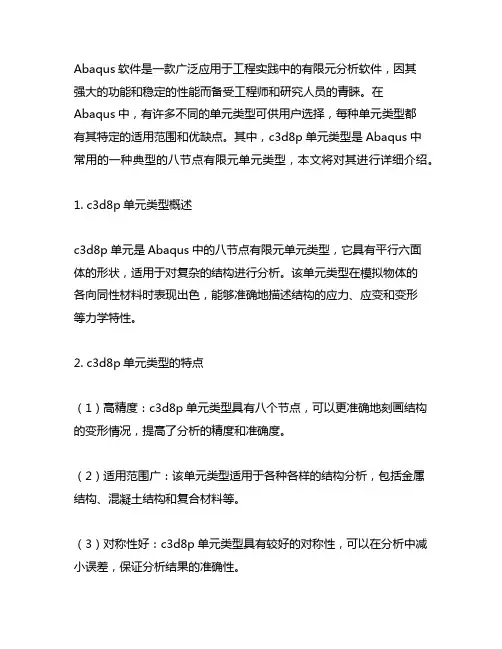 Abaqus 软件是一款广泛应用于工程实践中的有限元分析软件，因其强大的功能和稳定的性能而备受工程师和研究人员的青睐。在 Abaqus 中，有许多不同的单元类型可供用户选择，每种单元类型都有其特定的适用范围和优缺点。其中，c3d8p 单元类型是 Abaqus 中常用的一种典型的八节点有限元单元类型，本文将对其进行详细介绍。

1. c3d8p 单元类型概述

c3d8p 单元是 Abaqus 中的八节点有限元单元类型，它具有平行六面体的形状，适用于对复杂的结构进行分析。该单元类型在模拟物体的各向同性材料时表现出色，能够准确地描述结构的应力、应变和变形等力学特性。

2. c3d8p 单元类型的特点

（1）高精度：c3d8p 单元类型具有八个节点，可以更准确地刻画结构的变形情况，提高了分析的精度和准确度。

（2）适用范围广：该单元类型适用于各种各样的结构分析，包括金属结构、混凝土结构和复合材料等。

（3）对称性好：c3d8p 单元类型具有较好的对称性，可以在分析中减小误差，保证分析结果的准确性。